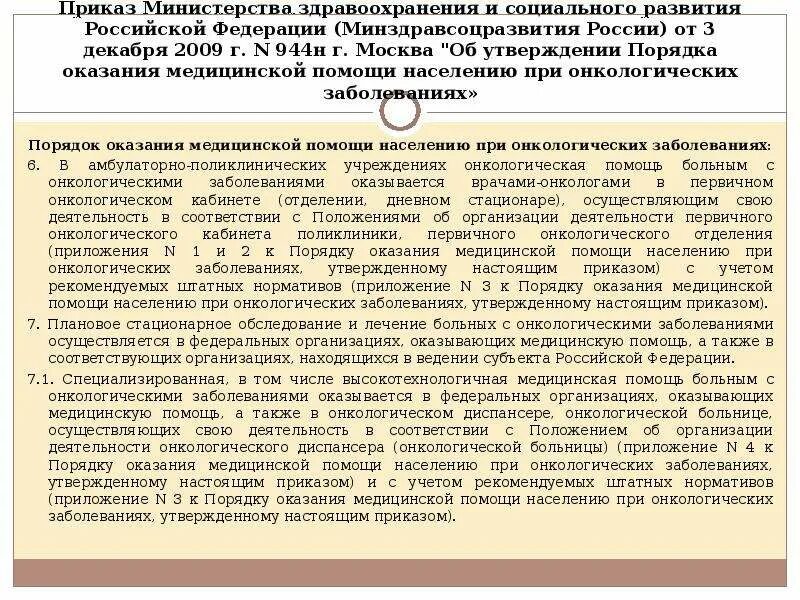 Приказ Министерства здравоохранения и социального развития Российской Федерации (Минздравсоцразвития России) от 3 декабря 2009 г. N 944н г. Москва "Об утверждении Порядка оказания медицинской помощи населению при онкологических заболеваниях»

Порядок оказания медицинской помощи населению при онкологических заболеваниях:

6. В амбулаторно-поликлинических учреждениях онкологическая помощь больным с онкологическими заболеваниями оказывается врачами-онкологами в первичном онкологическом кабинете (отделении, дневном стационаре), осуществляющим свою деятельность в соответствии с Положениями об организации деятельности первичного онкологического кабинета поликлиники, первичного онкологического отделения (приложения N 1 и 2 к Порядку оказания медицинской помощи населению при онкологических заболеваниях, утвержденному настоящим приказом) с учетом рекомендуемых штатных нормативов (приложение N 3 к Порядку оказания медицинской помощи населению при онкологических заболеваниях, утвержденному настоящим приказом).

7. Плановое стационарное обследование и лечение больных с онкологическими заболеваниями осуществляется в федеральных организациях, оказывающих медицинскую помощь, а также в соответствующих организациях, находящихся в ведении субъекта Российской Федерации.

7.1. Специализированная, в том числе высокотехнологичная медицинская помощь больным с онкологическими заболеваниями оказывается в федеральных организациях, оказывающих медицинскую помощь, а также в онкологическом диспансере, онкологической больнице, осуществляющих свою деятельность в соответствии с Положением об организации деятельности онкологического диспансера (онкологической больницы) (приложение N 4 к Порядку оказания медицинской помощи населению при онкологических заболеваниях, утвержденному настоящим приказом) и с учетом рекомендуемых штатных нормативов (приложение N 3 к Порядку оказания медицинской помощи населению при онкологических заболеваниях, утвержденному настоящим приказом).